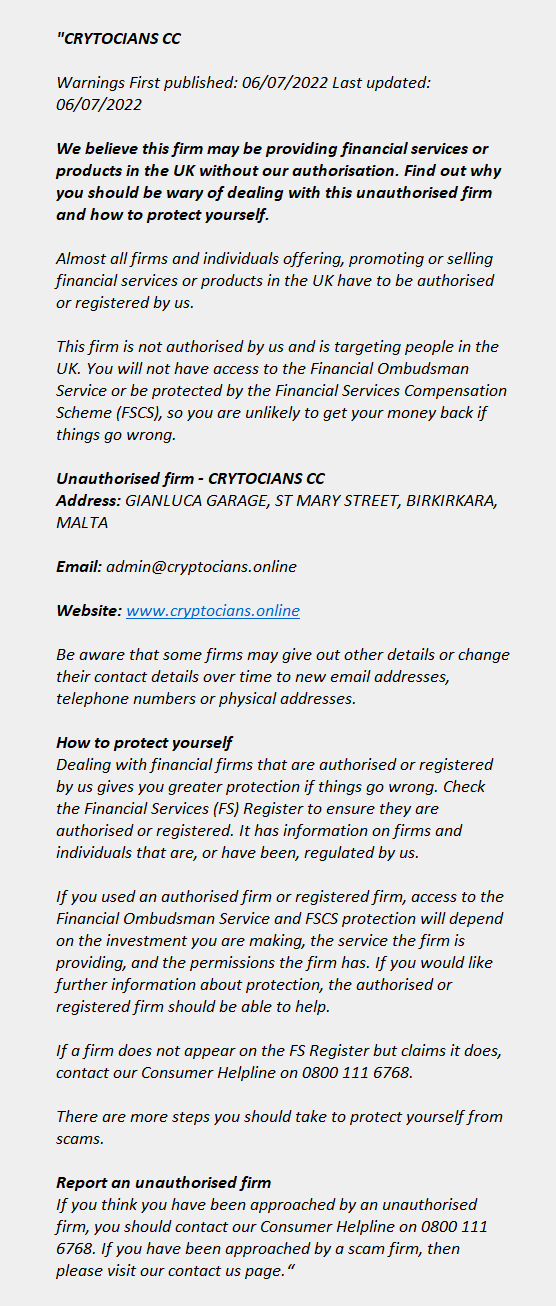 "CRYTOCIANS CC

Warnings First published: 06/07/2022 Last updated: 06/07/2022

We believe this firm may be providing financial services or products in the UK without our authorisation. Find out why you should be wary of dealing with this unauthorised firm and how to protect yourself.

Almost all firms and individuals offering, promoting or selling financial services or products in the UK have to be authorised or registered by us.

This firm is not authorised by us and is targeting people in the UK. You will not have access to the Financial Ombudsman Service or be protected by the Financial Services Compensation Scheme (FSCS), so you are unlikely to get your money back if things go wrong.

Unauthorised firm - CRYTOCIANS CC
Address: GIANLUCA GARAGE, ST MARY STREET, BIRKIRKARA, MALTA

Email: admin@cryptocians.online

Website: www.cryptocians.online

Be aware that some firms may give out other details or change their contact details over time to new email addresses, telephone numbers or physical addresses.

How to protect yourself
Dealing with financial firms that are authorised or registered by us gives you greater protection if things go wrong. Check the Financial Services (FS) Register to ensure they are authorised or registered. It has information on firms and individuals that are, or have been, regulated by us.

If you used an authorised firm or registered firm, access to the Financial Ombudsman Service and FSCS protection will depend on the investment you are making, the service the firm is providing, and the permissions the firm has. If you would like further information about protection, the authorised or registered firm should be able to help.

If a firm does not appear on the FS Register but claims it does, contact our Consumer Helpline on 0800 111 6768.

There are more steps you should take to protect yourself from scams.

Report an unauthorised firm
If you think you have been approached by an unauthorised firm, you should contact our Consumer Helpline on 0800 111 6768. If you have been approached by a scam firm, then please visit our contact us page."